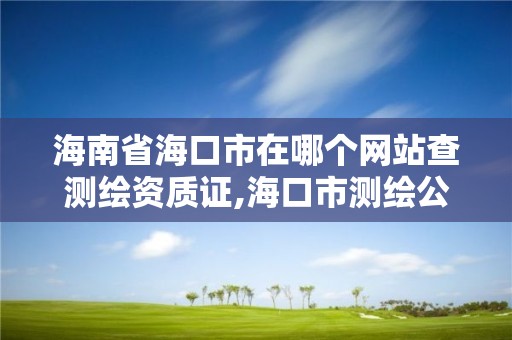 海南省海口市在哪个网站查测绘资质证,海口市测绘公